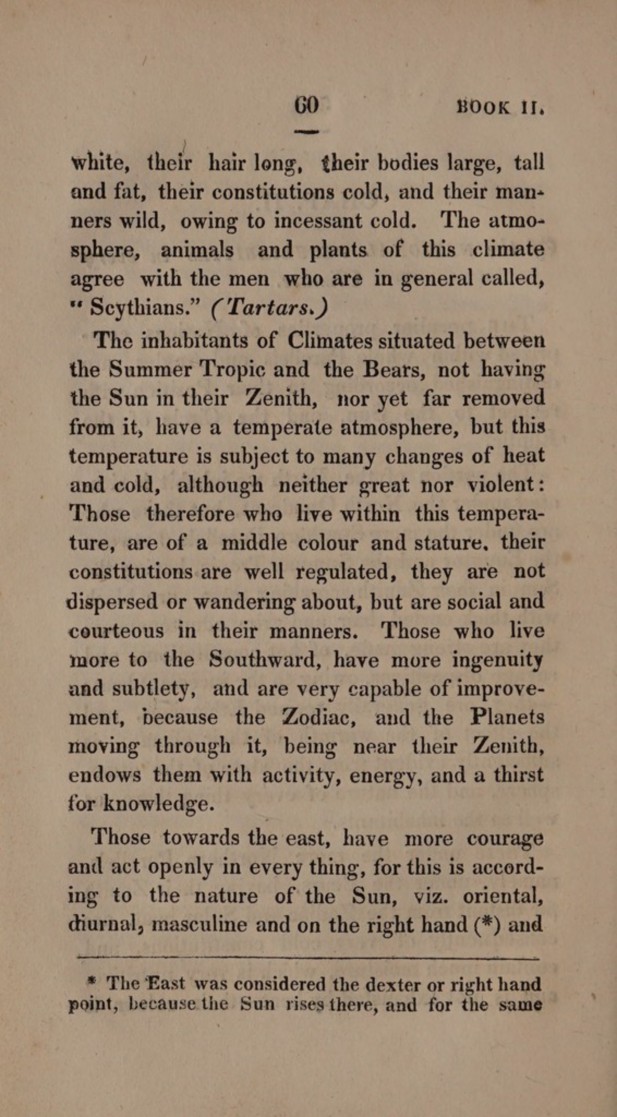 60 BOOK II.

white, their hair long, their bodies large, tall and fat, their constitutions cold, and their manners wild, owing to incessant cold. The atmosphere, animals and plants of this climate agree with the men who are in general called, "Scythians." (Tartars.)

The inhabitants of Climates situated between the Summer Tropic and the Bears, not having the Sun in their Zenith, nor yet far removed from it, have a temperate atmosphere, but this temperature is subject to many changes of heat and cold, although neither great nor violent: Those therefore who live within this temperature, are of a middle colour and stature, their constitutions are well regulated, they are not dispersed or wandering about, but are social and courteous in their manners. Those who live more to the Southward, have more ingenuity and subtlety, and are very capable of improvement, because the Zodiac, and the Planets moving through it, being near their Zenith, endows them with activity, energy, and a thirst for knowledge.

Those towards the east, have more courage and act openly in every thing, for this is according to the nature of the Sun, viz. oriental, diurnal, masculine and on the right hand (*) and

* The East was considered the dexter or right hand point, because the Sun rises there, and for the same